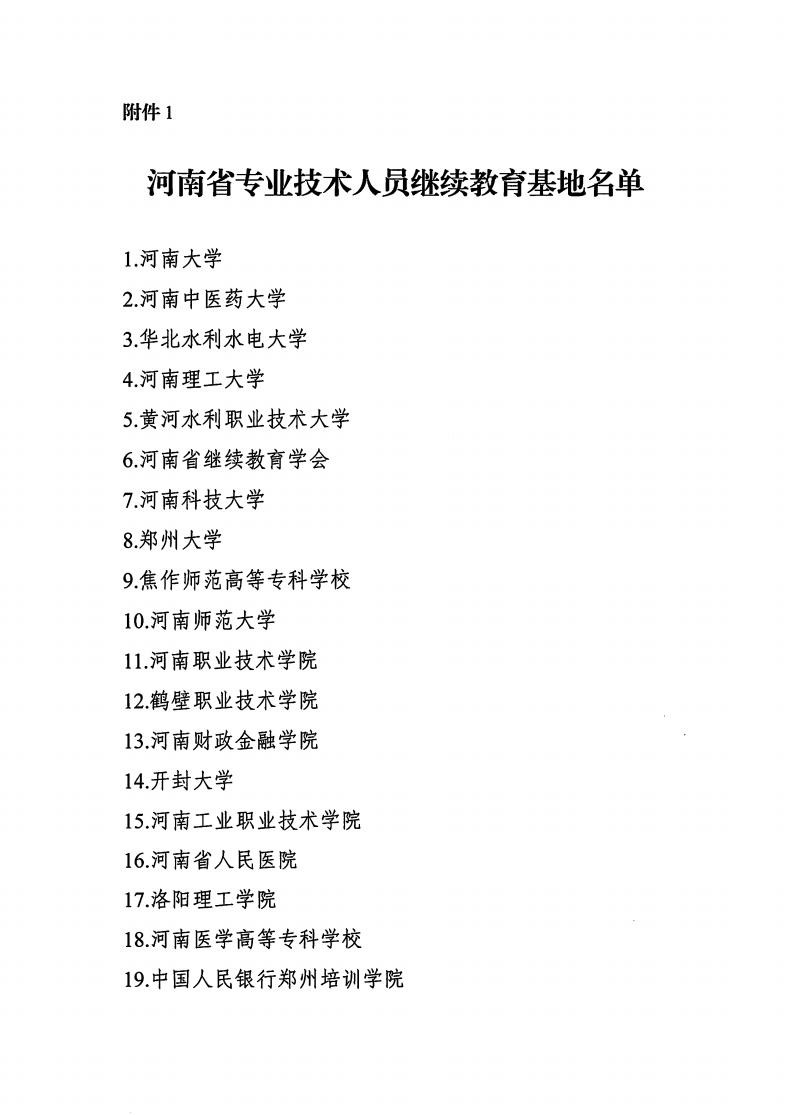 附件 1

河南省专业技术人员继续教育基地名单

1.河南大学
2.河南中医药大学
3.华北水利水电大学
4.河南理工大学
5.黄河水利职业技术大学
6.河南省继续教育学会
7.河南科技大学
8.郑州大学
9.焦作师范高等专科学校
10.河南师范大学
11.河南职业技术学院
12.鹤壁职业技术学院
13.河南财政金融学院
14.开封大学
15.河南工业职业技术学院
16.河南省人民医院
17.洛阳理工学院
18.河南医学高等专科学校
19.中国人民银行郑州培训学院